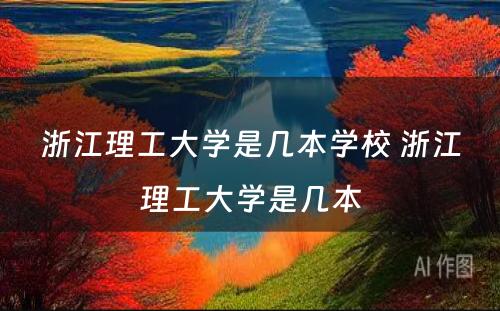 浙江理工大学是几本学校 浙江理工大学是几本

AI 作图